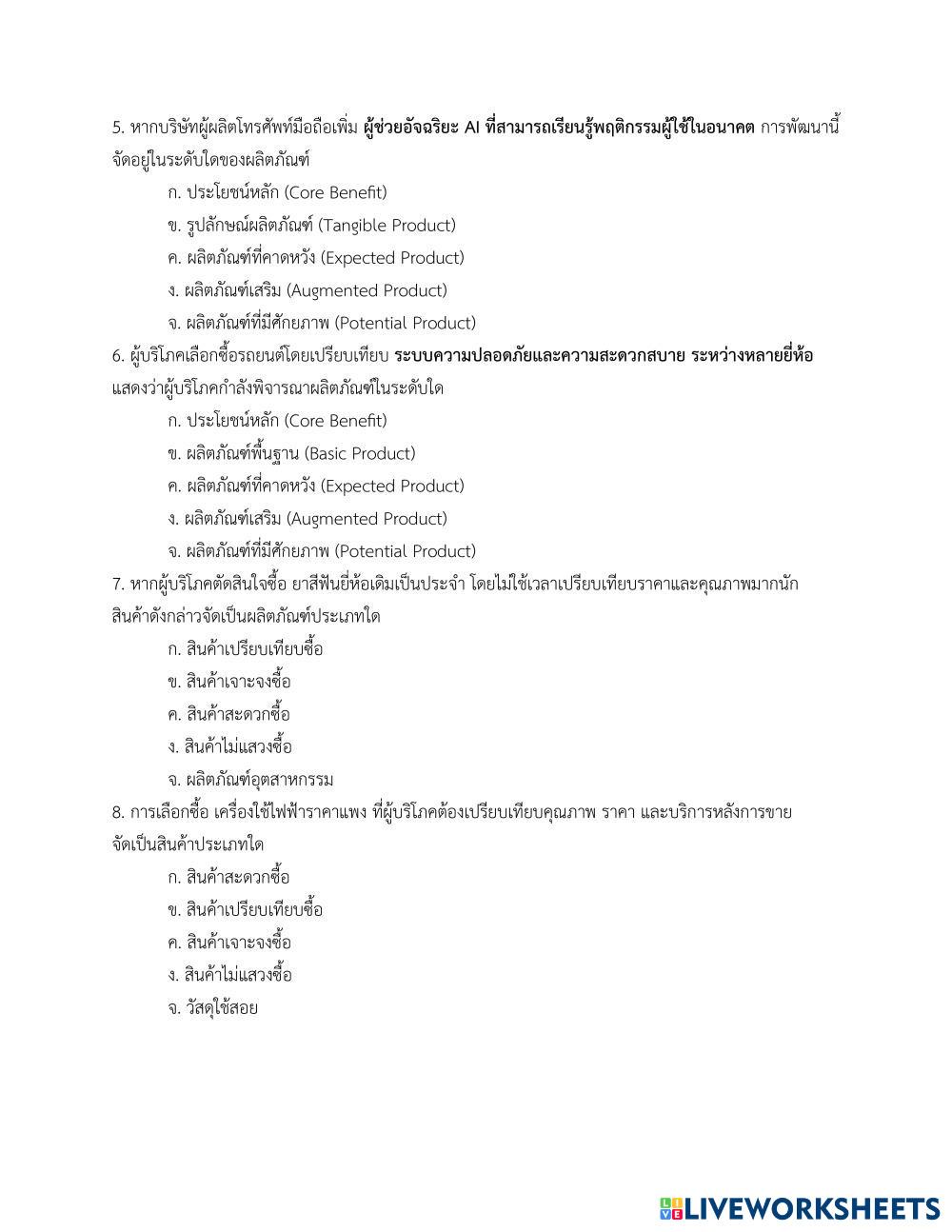 5. หากบริษัทผู้ผลิตโทรศัพท์มือถือเพิ่ม ผู้ช่วยอัจฉริยะ AI ที่สามารถเรียนรู้พฤติกรรมผู้ใช้ในอนาคต การพัฒนานี้จัดอยู่ในระดับใดของผลิตภัณฑ์

ก. ประโยชน์หลัก (Core Benefit)

ข. รูปลักษณ์ผลิตภัณฑ์ (Tangible Product)

ค. ผลิตภัณฑ์ที่คาดหวัง (Expected Product)

ง. ผลิตภัณฑ์เสริม (Augmented Product)

จ. ผลิตภัณฑ์ที่มีศักยภาพ (Potential Product)

6. ผู้บริโภคเลือกซื้อรถยนต์โดยเปรียบเทียบ ระบบความปลอดภัยและความสะดวกสบาย ระหว่างหลายยี่ห้อ แสดงว่าผู้บริโภคกำลังพิจารณาผลิตภัณฑ์ในระดับใด

ก. ประโยชน์หลัก (Core Benefit)

ข. ผลิตภัณฑ์พื้นฐาน (Basic Product)

ค. ผลิตภัณฑ์ที่คาดหวัง (Expected Product)

ง. ผลิตภัณฑ์เสริม (Augmented Product)

จ. ผลิตภัณฑ์ที่มีศักยภาพ (Potential Product)

7. หากผู้บริโภคตัดสินใจซื้อ ยาสีฟันยี่ห้อเดิมเป็นประจำ โดยไม่ใช้เวลาเปรียบเทียบราคาและคุณภาพมากนัก สินค้าดังกล่าวจัดเป็นผลิตภัณฑ์ประเภทใด

ก. สินค้าเปรียบเทียบซื้อ

ข. สินค้าเจาะจงซื้อ

ค. สินค้าสะดวกซื้อ

ง. สินค้าไม่แสวงซื้อ

จ. ผลิตภัณฑ์อุตสาหกรรม

8. การเลือกซื้อ เครื่องใช้ไฟฟ้าราคาแพง ที่ผู้บริโภคต้องเปรียบเทียบคุณภาพ ราคา และบริการหลังการขาย จัดเป็นสินค้าประเภทใด

ก. สินค้าสะดวกซื้อ

ข. สินค้าเปรียบเทียบซื้อ

ค. สินค้าเจาะจงซื้อ

ง. สินค้าไม่แสวงซื้อ

จ. วัสดุใช้สอย

LIVEWORKSHEETS